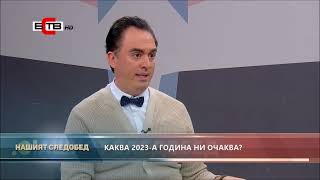 ЕСТВ HD

НАШИЯТ СЛЕДОБЕД

КАКВА 2023-А ГОДИНА НИ ОЧАКВА?